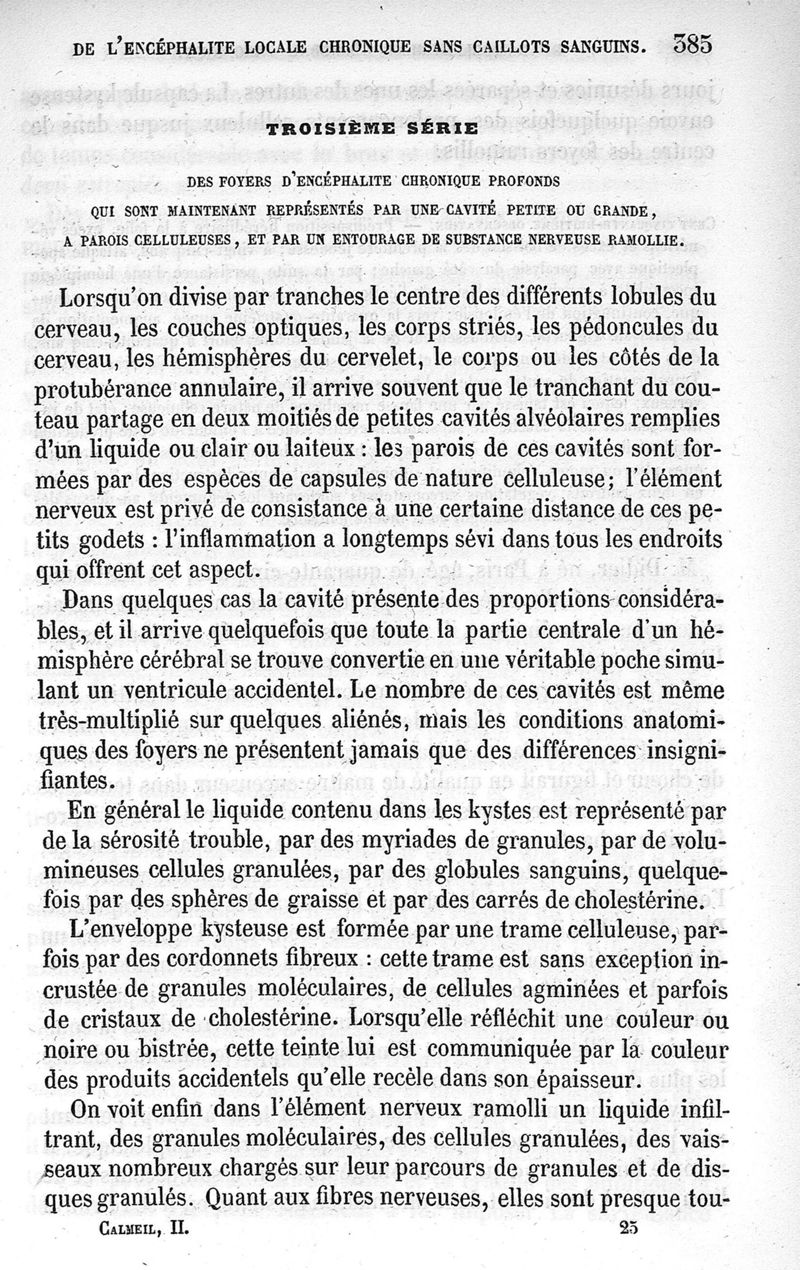 DE L'ENCÉPHALITE LOCALE CHRONIQUE SANS CAILLOTS SANGUINS. 385

TROISIÈME SÉRIE

DES FOYERS D'ENCÉPHALITE CHRONIQUE PROFONDS QUI SONT MAINTENANT REPRÉSENTÉS PAR UNE CAVITÉ PETITE OU GRANDE, A PAROIS CELLULEUSES, ET PAR UN ENTOURAGE DE SUBSTANCE NERVEUSE RAMOLLIE.

Lorsqu'on divise par tranches le centre des différents lobules du cerveau, les couches optiques, les corps striés, les pédoncules du cerveau, les hémisphères du cervelet, le corps ou les côtés de la protubérance annulaire, il arrive souvent que le tranchant du couteau partage en deux moitiés de petites cavités alvéolaires remplies d'un liquide ou clair ou laiteux : les parois de ces cavités sont formées par des espèces de capsules de nature celluleuse; l'élément nerveux est privé de consistance à une certaine distance de ces petits godets : l'inflammation a longtemps sévi dans tous les endroits qui offrent cet aspect.

Dans quelques cas la cavité présente des proportions considérables, et il arrive quelquefois que toute la partie centrale d'un hémisphère cérébral se trouve convertie en une véritable poche simulant un ventricule accidentel. Le nombre de ces cavités est même très-multiplié sur quelques aliénés, mais les conditions anatomiques des foyers ne présentent jamais que des différences insignifiantes.

En général le liquide contenu dans les kystes est représenté par de la sérosité trouble, par des myriades de granules, par de volumineuses cellules granulées, par des globules sanguins, quelquefois par des sphères de graisse et par des carrés de cholestérine.

L'enveloppe kysteuse est formée par une trame celluleuse, parfois par des cordonnets fibreux : cette trame est sans exception incrustée de granules moléculaires, de cellules agminées et parfois de cristaux de cholestérine. Lorsqu'elle réfléchit une couleur ou noire ou bistrée, cette teinte lui est communiquée par la couleur des produits accidentels qu'elle recèle dans son épaisseur.

On voit enfin dans l'élément nerveux ramolli un liquide infiltrant, des granules moléculaires, des cellules granulées, des vaisseaux nombreux chargés sur leur parcours de granules et de disques granulés. Quant aux fibres nerveuses, elles sont presque tou-

CALMEIL, II. 25